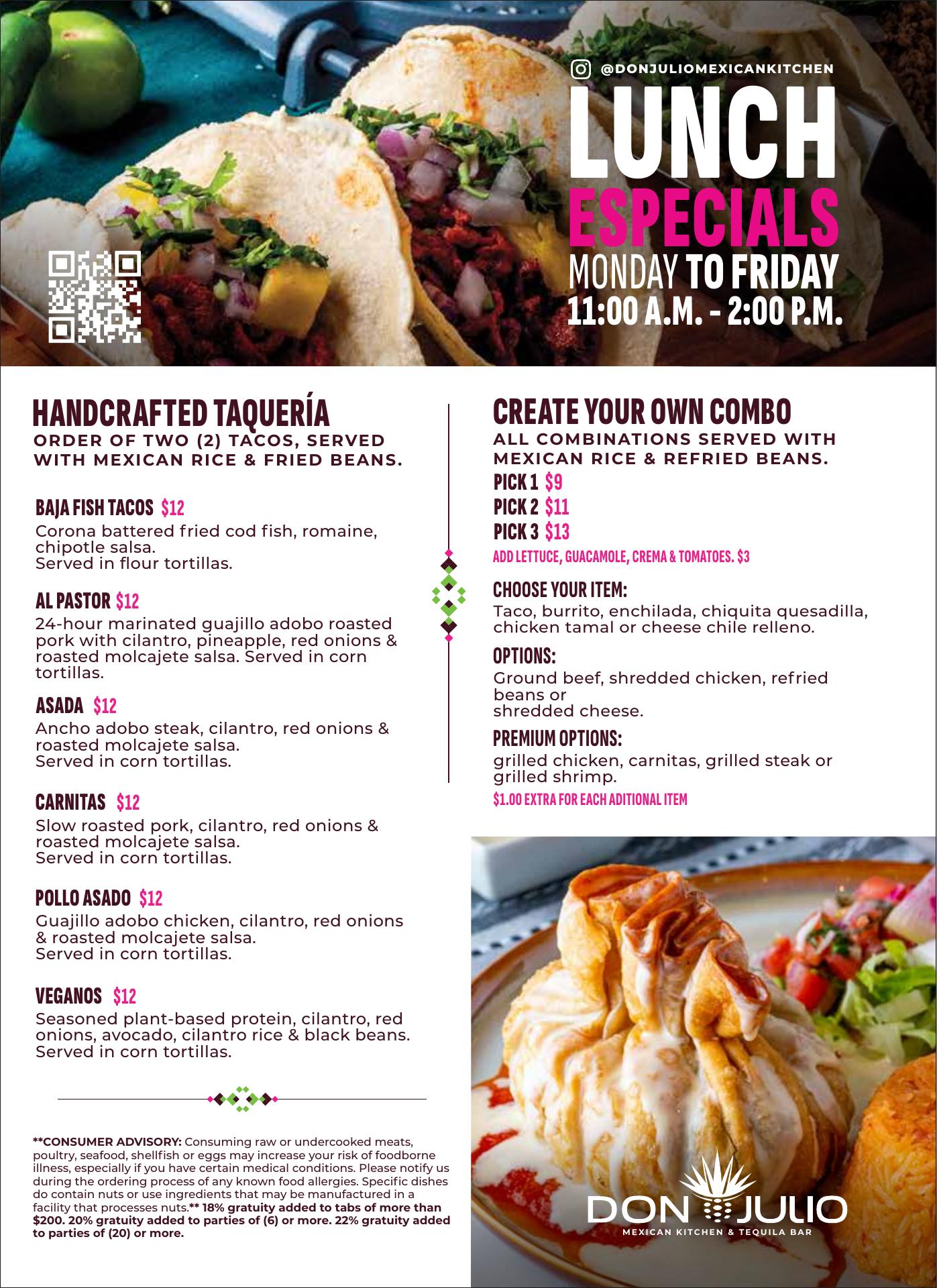 @DONJULIOMEXICANKITCHEN

LUNCH
ESPECIALS
MONDAY TO FRIDAY
11:00 A.M. - 2:00 P.M.

HANDCRAFTED TAQUERÍA
ORDER OF TWO (2) TACOS, SERVED WITH MEXICAN RICE & FRIED BEANS.

BAJA FISH TACOS $12
Corona battered fried cod fish, romaine, chipotle salsa.
Served in flour tortillas.

AL PASTOR $12
24-hour marinated guajillo adobo roasted pork with cilantro, pineapple, red onions & roasted molcajete salsa. Served in corn tortillas.

ASADA $12
Ancho adobo steak, cilantro, red onions & roasted molcajete salsa.
Served in corn tortillas.

CARNITAS $12
Slow roasted pork, cilantro, red onions & roasted molcajete salsa.
Served in corn tortillas.

POLLO ASADO $12
Guajillo adobo chicken, cilantro, red onions & roasted molcajete salsa.
Served in corn tortillas.

VEGANOS $12
Seasoned plant-based protein, cilantro, red onions, avocado, cilantro rice & black beans.
Served in corn tortillas.

**CONSUMER ADVISORY: Consuming raw or undercooked meats, poultry, seafood, shellfish or eggs may increase your risk of foodborne illness, especially if you have certain medical conditions. Please notify us during the ordering process of any known food allergies. Specific dishes do contain nuts or use ingredients that may be manufactured in a facility that processes nuts.** 18% gratuity added to tabs of more than $200. 20% gratuity added to parties of (6) or more. 22% gratuity added to parties of (20) or more.

CREATE YOUR OWN COMBO
ALL COMBINATIONS SERVED WITH MEXICAN RICE & REFRIED BEANS.
PICK 1 $9
PICK 2 $11
PICK 3 $13
ADD LETTUCE, GUACAMOLE, CREMA & TOMATOES. $3

CHOOSE YOUR ITEM:
Taco, burrito, enchilada, chiquita quesadilla, chicken tamal or cheese chile relleno.

OPTIONS:
Ground beef, shredded chicken, refried beans or
shredded cheese.

PREMIUM OPTIONS:
grilled chicken, carnitas, grilled steak or grilled shrimp.
$1.00 EXTRA FOR EACH ADITIONAL ITEM

DON JULIO
MEXICAN KITCHEN & TEQUILA BAR